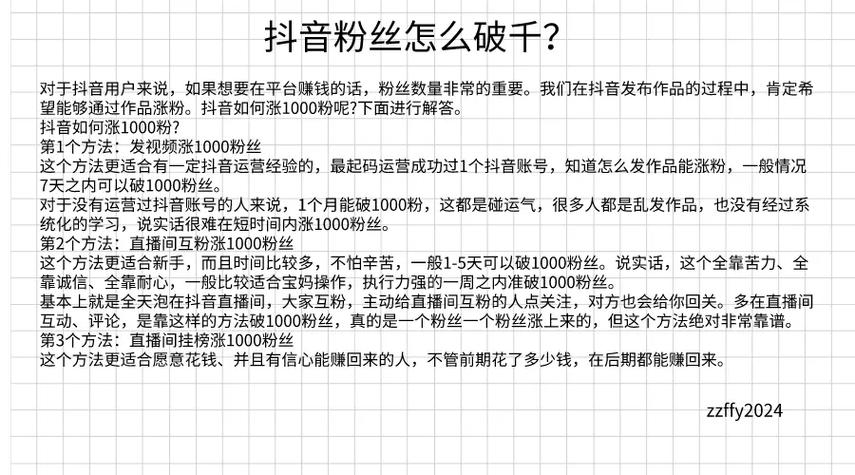 抖音粉丝怎么破千?

对于抖音用户来说，如果想要在平台赚钱的话，粉丝数量非常的重要。我们在抖音发布作品的过程中，肯定希望能够通过作品涨粉。抖音如何涨1000粉呢?下面进行解答。
抖音如何涨1000粉?
第1个方法：发视频涨1000粉丝
这个方法更适合有一定抖音运营经验的，最起码运营成功过1个抖音账号，知道怎么发作品能涨粉，一般情况7天之内可以破1000粉丝。
对于没有运营过抖音账号的人来说，1个月能破1000粉，这都是碰运气，很多人都是乱发作品，也没有经过系统化的学习，说实话很难在短时间内涨1000粉丝。
第2个方法：直播间互粉涨1000粉丝
这个方法更适合新手，而且时间比较多，不怕辛苦，一般1-5天可以破1000粉丝。说实话，这个全靠苦力、全靠诚信、全靠耐心，一般比较适合宝妈操作，执行力强的一周之内准破1000粉丝。
基本上就是全天泡在抖音直播间，大家互粉，主动给直播间互粉的人点关注，对方也会给你回关。多在直播间互动、评论，是靠这样的方法破1000粉丝，真的是一个粉丝一个粉丝涨上来的，但这个方法绝对非常靠谱。
第3个方法：直播间挂榜涨1000粉丝
这个方法更适合愿意花钱、并且有信心能赚回来的人，不管前期花了多少钱，在后期都能赚回来。

zzffy2024